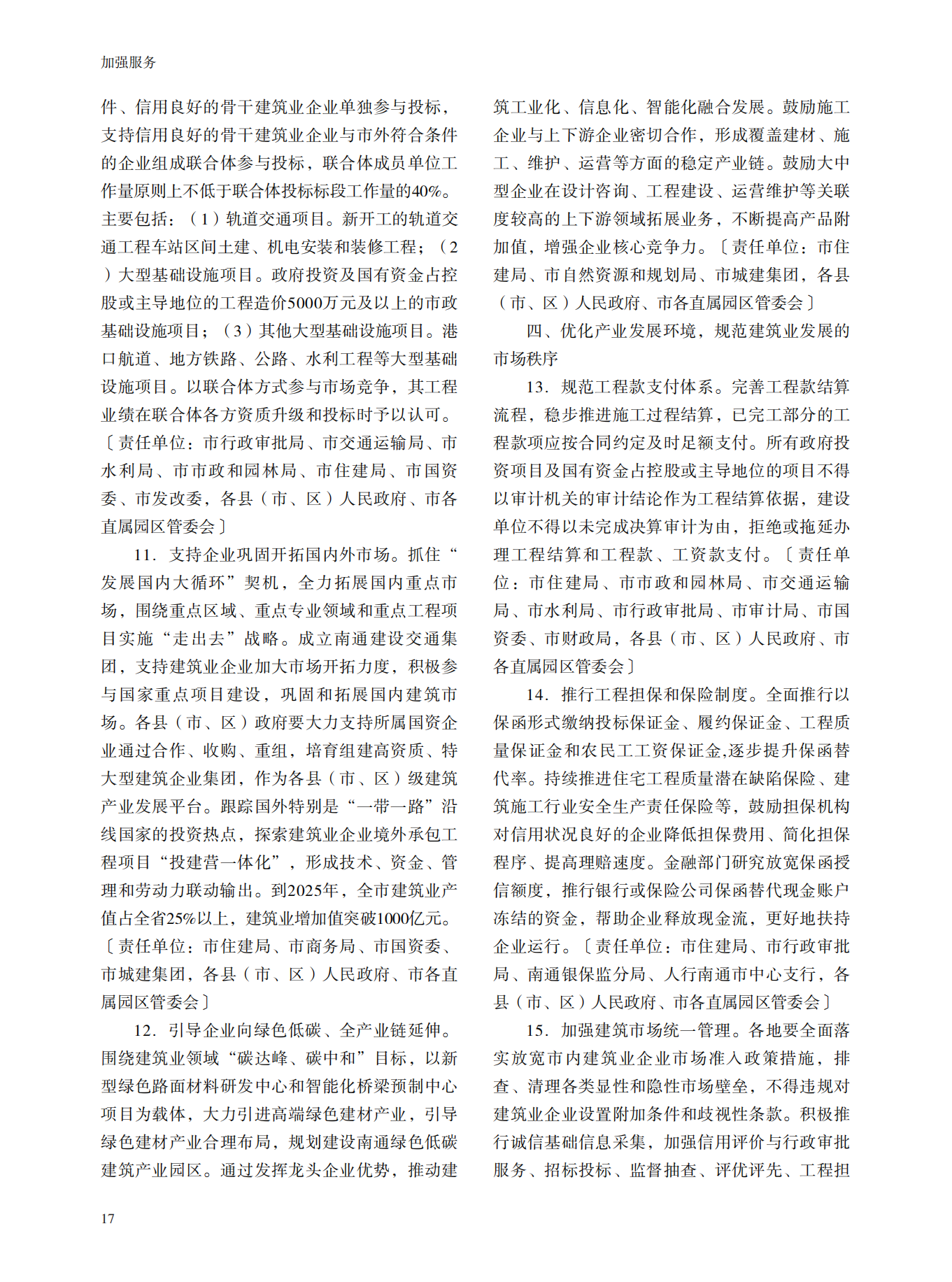 加强服务

件、信用良好的骨干建筑业企业单独参与投标，支持信用良好的骨干建筑业企业与市外符合条件的企业组成联合体参与投标，联合体成员单位工作量原则上不低于联合体投标标段工作量的40%。主要包括：（1）轨道交通项目。新开工的轨道交通工程车站区间土建、机电安装和装修工程；（2）大型基础设施项目。政府投资及国有资金占控股或主导地位的工程造价5000万元及以上的市政基础设施项目；（3）其他大型基础设施项目。港口航道、地方铁路、公路、水利工程等大型基础设施项目。以联合体方式参与市场竞争，其工程业绩在联合体各方资质升级和投标时予以认可。〔责任单位：市行政审批局、市交通运输局、市水利局、市市政和园林局、市住建局、市国资委、市发改委，各县（市、区）人民政府、市各直属园区管委会〕

11．支持企业巩固开拓国内外市场。抓住“发展国内大循环”契机，全力拓展国内重点市场，围绕重点区域、重点专业领域和重点工程项目实施“走出去”战略。成立南通建设交通集团，支持建筑业企业加大市场开拓力度，积极参与国家重点项目建设，巩固和拓展国内建筑市场。各县（市、区）政府要大力支持所属国资企业通过合作、收购、重组，培育组建高资质、特大型建筑企业集团，作为各县（市、区）级建筑产业发展平台。跟踪国外特别是“一带一路”沿线国家的投资热点，探索建筑业企业境外承包工程项目“投建营一体化”，形成技术、资金、管理和劳动力联动输出。到2025年，全市建筑业产值占全省25%以上，建筑业增加值突破1000亿元。〔责任单位：市住建局、市商务局、市国资委、市城建集团，各县（市、区）人民政府、市各直属园区管委会〕

12．引导企业向绿色低碳、全产业链延伸。围绕建筑业领域“碳达峰、碳中和”目标，以新型绿色路面材料研发中心和智能化桥梁预制中心项目为载体，大力引进高端绿色建材产业，引导绿色建材产业合理布局，规划建设南通绿色低碳建筑产业园区。通过发挥龙头企业优势，推动建筑工业化、信息化、智能化融合发展。鼓励施工企业与上下游企业密切合作，形成覆盖建材、施工、维护、运营等方面的稳定产业链。鼓励大中型企业在设计咨询、工程建设、运营维护等关联度较高的上下游领域拓展业务，不断提高产品附加值，增强企业核心竞争力。〔责任单位：市住建局、市自然资源和规划局、市城建集团，各县（市、区）人民政府、市各直属园区管委会〕

四、优化产业发展环境，规范建筑业发展的市场秩序

13．规范工程款支付体系。完善工程款结算流程，稳步推进施工过程结算，已完工部分的工程款项应按合同约定及时足额支付。所有政府投资项目及国有资金占控股或主导地位的项目不得以审计机关的审计结论作为工程结算依据，建设单位不得以未完成决算审计为由，拒绝或拖延办理工程结算和工程款、工资款支付。〔责任单位：市住建局、市市政和园林局、市交通运输局、市水利局、市行政审批局、市审计局、市国资委、市财政局，各县（市、区）人民政府、市各直属园区管委会〕

14．推行工程担保和保险制度。全面推行以保函形式缴纳投标保证金、履约保证金、工程质量保证金和农民工工资保证金,逐步提升保函替代率。持续推进住宅工程质量潜在缺陷保险、建筑施工行业安全生产责任保险等，鼓励担保机构对信用状况良好的企业降低担保费用、简化担保程序、提高理赔速度。金融部门研究放宽保函授信额度，推行银行或保险公司保函替代现金账户冻结的资金，帮助企业释放现金流，更好地扶持企业运行。〔责任单位：市住建局、市行政审批局、南通银保监分局、人行南通市中心支行，各县（市、区）人民政府、市各直属园区管委会〕

15．加强建筑市场统一管理。各地要全面落实放宽市内建筑业企业市场准入政策措施，排查、清理各类显性和隐性市场壁垒，不得违规对建筑业企业设置附加条件和歧视性条款。积极推行诚信基础信息采集，加强信用评价与行政审批服务、招标投标、监督抽查、评优评先、工程担

17